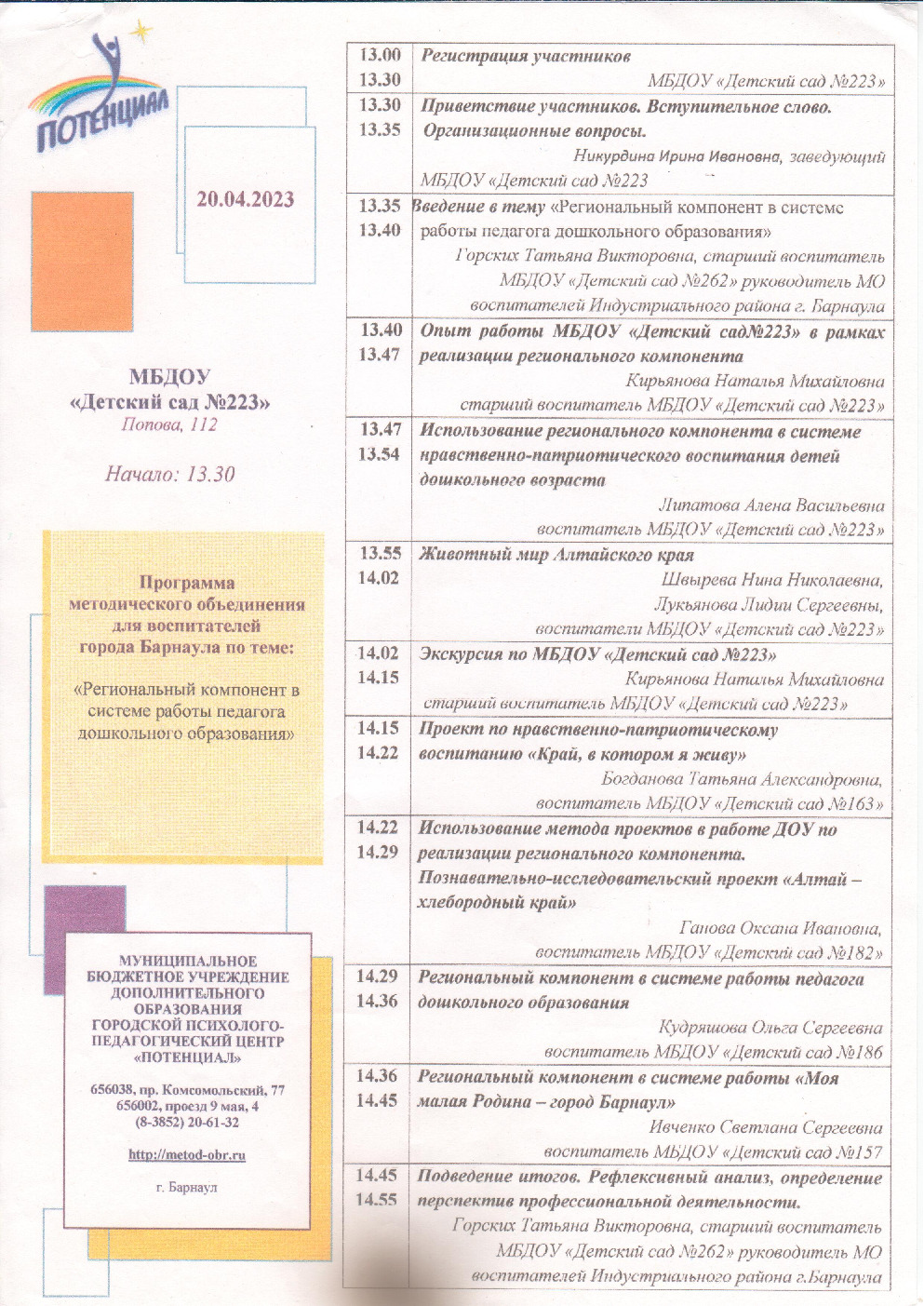 ПОТЕНЦИАЛ

20.04.2023

МБДОУ
«Детский сад №223»
Попова, 112

Начало: 13.30

Программа методического объединения для воспитателей города Барнаула по теме:

«Региональный компонент в системе работы педагога дошкольного образования»

МУНИЦИПАЛЬНОЕ БЮДЖЕТНОЕ УЧРЕЖДЕНИЕ ДОПОЛНИТЕЛЬНОГО ОБРАЗОВАНИЯ ГОРОДСКОЙ ПСИХОЛОГО-ПЕДАГОГИЧЕСКИЙ ЦЕНТР «ПОТЕНЦИАЛ»

656038, пр. Комсомольский, 77
656002, проезд 9 мая, 4
(8-3852) 20-61-32

http://metod-obr.ru

г. Барнаул

| | |
|---|---|
| 13.00 13.30 | Регистрация участников МБДОУ «Детский сад №223» |
| 13.30 13.35 | Приветствие участников. Вступительное слово. Организационные вопросы. Никурдина Ирина Ивановна, заведующий МБДОУ «Детский сад №223 |
| 13.35 13.40 | Введение в тему «Региональный компонент в системе работы педагога дошкольного образования» Горских Татьяна Викторовна, старший воспитатель МБДОУ «Детский сад №262» руководитель МО воспитателей Индустриального района г. Барнаула |
| 13.40 13.47 | Опыт работы МБДОУ «Детский сад№223» в рамках реализации регионального компонента Кирьянова Наталья Михайловна старший воспитатель МБДОУ «Детский сад №223» |
| 13.47 13.54 | Использование регионального компонента в системе нравственно-патриотического воспитания детей дошкольного возраста Липатова Алена Васильевна воспитатель МБДОУ «Детский сад №223» |
| 13.55 14.02 | Животный мир Алтайского края Швырева Нина Николаевна, Лукьянова Лидии Сергеевны, воспитатели МБДОУ «Детский сад №223» |
| 14.02 14.15 | Экскурсия по МБДОУ «Детский сад №223» Кирьянова Наталья Михайловна старший воспитатель МБДОУ «Детский сад №223» |
| 14.15 14.22 | Проект по нравственно-патриотическому воспитанию «Край, в котором я живу» Богданова Татьяна Александровна, воспитатель МБДОУ «Детский сад №163» |
| 14.22 14.29 | Использование метода проектов в работе ДОУ по реализации регионального компонента. Познавательно-исследовательский проект «Алтай – хлебородный край» Ганова Оксана Ивановна, воспитатель МБДОУ «Детский сад №182» |
| 14.29 14.36 | Региональный компонент в системе работы педагога дошкольного образования Кудряшова Ольга Сергеевна воспитатель МБДОУ «Детский сад №186 |
| 14.36 14.45 | Региональный компонент в системе работы «Моя малая Родина – город Барнаул» Ивченко Светлана Сергеевна воспитатель МБДОУ «Детский сад №157 |
| 14.45 14.55 | Подведение итогов. Рефлексивный анализ, определение перспектив профессиональной деятельности. Горских Татьяна Викторовна, старший воспитатель МБДОУ «Детский сад №262» руководитель МО воспитателей Индустриального района г.Барнаула |